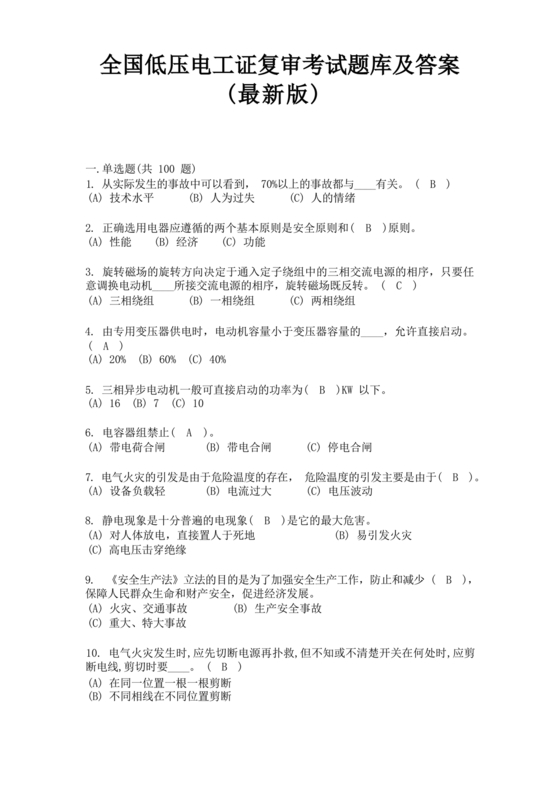 全国低压电工证复审考试题库及答案
（最新版）

一.单选题(共 100 题)
1. 从实际发生的事故中可以看到， 70%以上的事故都与____有关。（ B ）
(A) 技术水平 (B) 人为过失 (C) 人的情绪

2. 正确选用电器应遵循的两个基本原则是安全原则和（ B ）原则。
(A) 性能 (B) 经济 (C) 功能

3. 旋转磁场的旋转方向决定于通入定子绕组中的三相交流电源的相序，只要任意调换电动机____所接交流电源的相序，旋转磁场既反转。（ C ）
(A) 三相绕组 (B) 一相绕组 (C) 两相绕组

4. 由专用变压器供电时，电动机容量小于变压器容量的____，允许直接启动。（ A ）
(A) 20% (B) 60% (C) 40%

5. 三相异步电动机一般可直接启动的功率为（ B ）KW 以下。
(A) 16 (B) 7 (C) 10

6. 电容器组禁止（ A ）。
(A) 带电荷合闸 (B) 带电合闸 (C) 停电合闸

7. 电气火灾的引发是由于危险温度的存在， 危险温度的引发主要是由于（ B ）。
(A) 设备负载轻 (B) 电流过大 (C) 电压波动

8. 静电现象是十分普遍的电现象（ B ）是它的最大危害。
(A) 对人体放电，直接置人于死地 (B) 易引发火灾
(C) 高电压击穿绝缘

9. 《安全生产法》立法的目的是为了加强安全生产工作，防止和减少（ B ），保障人民群众生命和财产安全，促进经济发展。
(A) 火灾、交通事故 (B) 生产安全事故
(C) 重大、特大事故

10. 电气火灾发生时，应先切断电源再扑救，但不知或不清楚开关在何处时，应剪断电线，剪切时要____。（ B ）
(A) 在同一位置一根一根剪断
(B) 不同相线在不同位置剪断